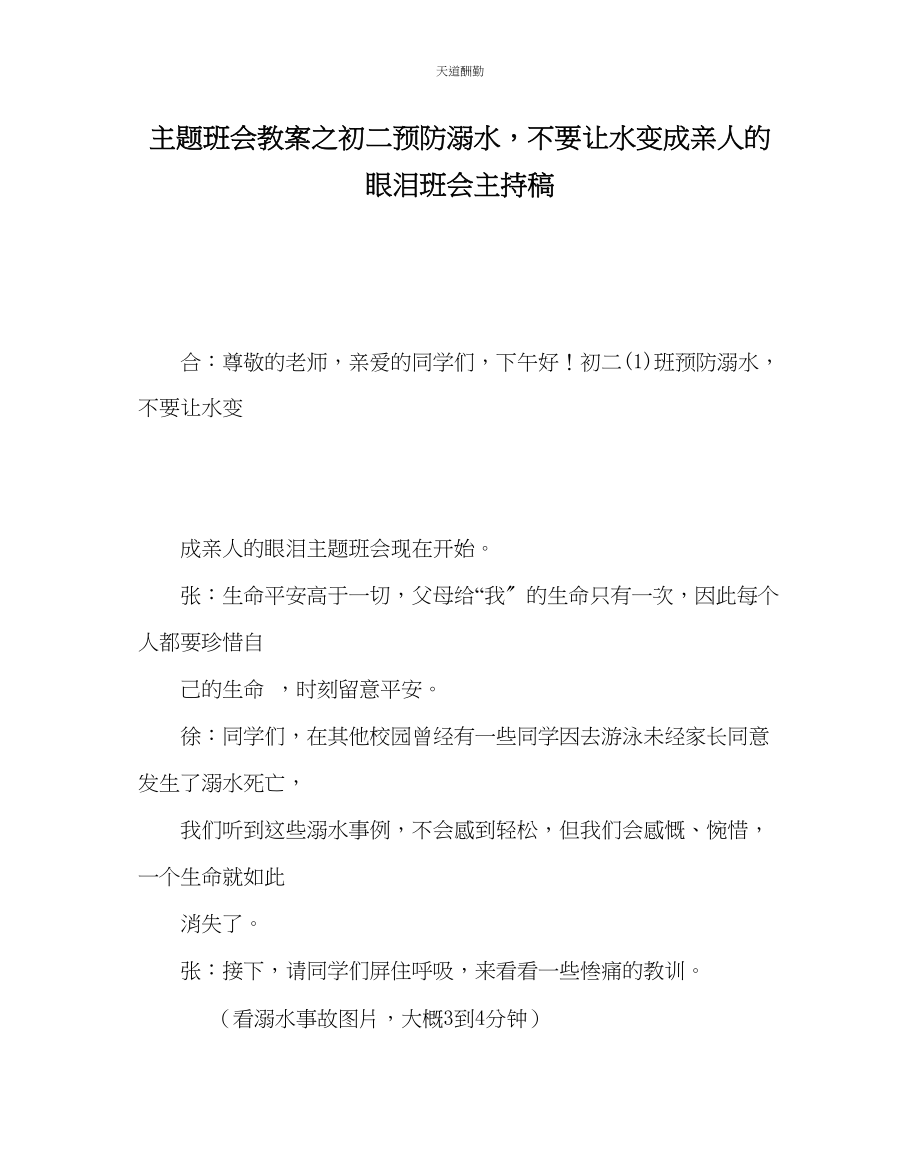 天道酬勤

主题班会教案之初二预防溺水，不要让水变成亲人的眼泪班会主持稿

合：尊敬的老师，亲爱的同学们，下午好！初二(1)班预防溺水，不要让水变

成亲人的眼泪主题班会现在开始。

张：生命平安高于一切，父母给“我″的生命只有一次，因此每个人都要珍惜自

己的生命 ，时刻留意平安。

徐：同学们，在其他校园曾经有一些同学因去游泳未经家长同意发生了溺水死亡，

我们听到这些溺水事例，不会感到轻松，但我们会感慨、惋惜，一个生命就如此

消失了。

张：接下，请同学们屏住呼吸，来看看一些惨痛的教训。

（看溺水事故图片，大概3到4分钟）